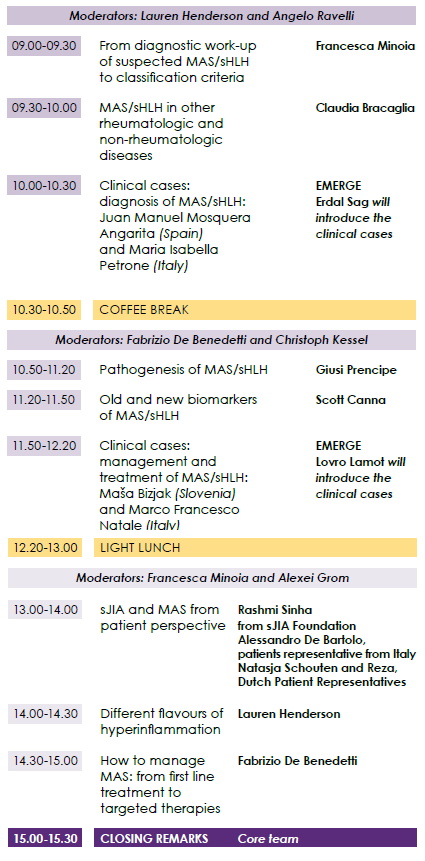 Moderators: Lauren Henderson and Angelo Ravelli

| | | |
|---|---|---|
| 09.00-09.30 | From diagnostic work-up of suspected MAS/sHLH to classification criteria | Francesca Minoia |
| 09.30-10.00 | MAS/sHLH in other rheumatologic and non-rheumatologic diseases | Claudia Bracaglia |
| 10.00-10.30 | Clinical cases: diagnosis of MAS/sHLH: Juan Manuel Mosquera Angarita (Spain) and Maria Isabella Petrone (Italy) | EMERGE Erdal Sag will introduce the clinical cases |
| 10.30-10.50 | COFFEE BREAK | |

Moderators: Fabrizio De Benedetti and Christoph Kessel

| | | |
|---|---|---|
| 10.50-11.20 | Pathogenesis of MAS/sHLH | Giusi Prencipe |
| 11.20-11.50 | Old and new biomarkers of MAS/sHLH | Scott Canna |
| 11.50-12.20 | Clinical cases: management and treatment of MAS/sHLH: Maša Bizjak (Slovenia) and Marco Francesco Natale (Italy) | EMERGE Lovro Lamot will introduce the clinical cases |
| 12.20-13.00 | LIGHT LUNCH | |

Moderators: Francesca Minoia and Alexei Grom

| | | |
|---|---|---|
| 13.00-14.00 | sJIA and MAS from patient perspective | Rashmi Sinha from sJIA Foundation Alessandro De Bartolo, patients representative from Italy Natasja Schouten and Reza, Dutch Patient Representatives |
| 14.00-14.30 | Different flavours of hyperinflammation | Lauren Henderson |
| 14.30-15.00 | How to manage MAS: from first line treatment to targeted therapies | Fabrizio De Benedetti |
| 15.00-15.30 | CLOSING REMARKS | Core team |